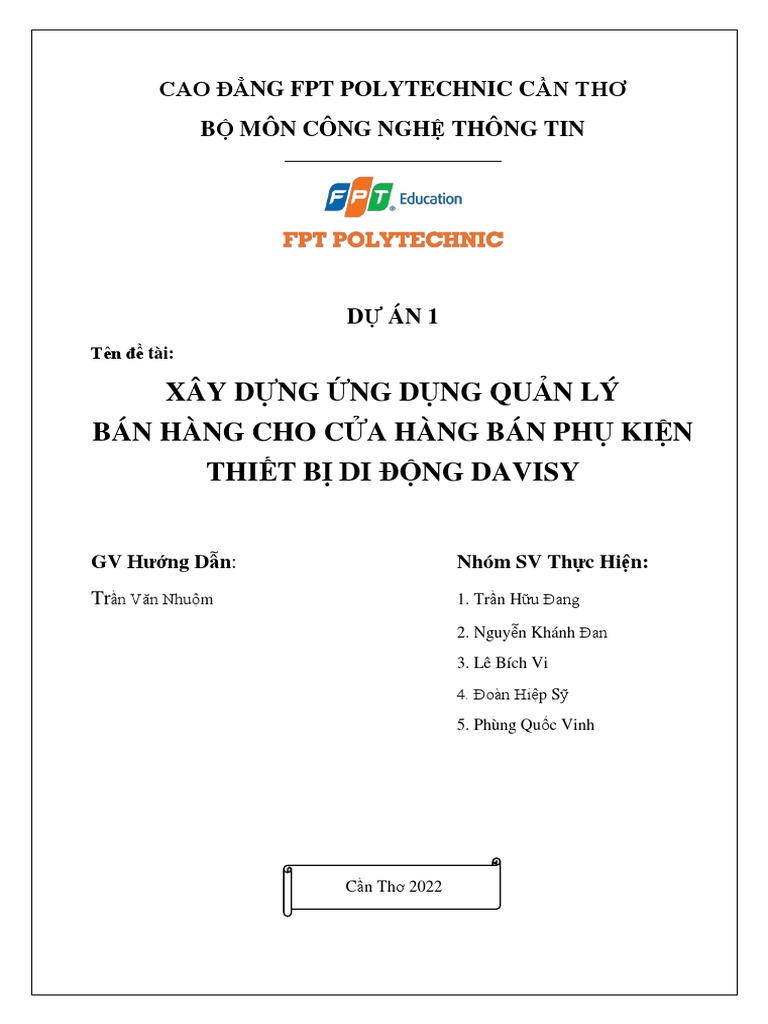 CAO ĐẲNG FPT POLYTECHNIC CẦN THƠ
BỘ MÔN CÔNG NGHỆ THÔNG TIN

FPT Education
FPT POLYTECHNIC

DỰ ÁN 1

Tên đề tài:

XÂY DỰNG ỨNG DỤNG QUẢN LÝ
BÁN HÀNG CHO CỬA HÀNG BÁN PHỤ KIỆN
THIẾT BỊ DI ĐỘNG DAVISY

GV Hướng Dẫn:

Trần Văn Nhuôm

Nhóm SV Thực Hiện:

1. Trần Hữu Đang
2. Nguyễn Khánh Đan
3. Lê Bích Vi
4. Đoàn Hiệp Sỹ
5. Phùng Quốc Vinh

Cần Thơ 2022